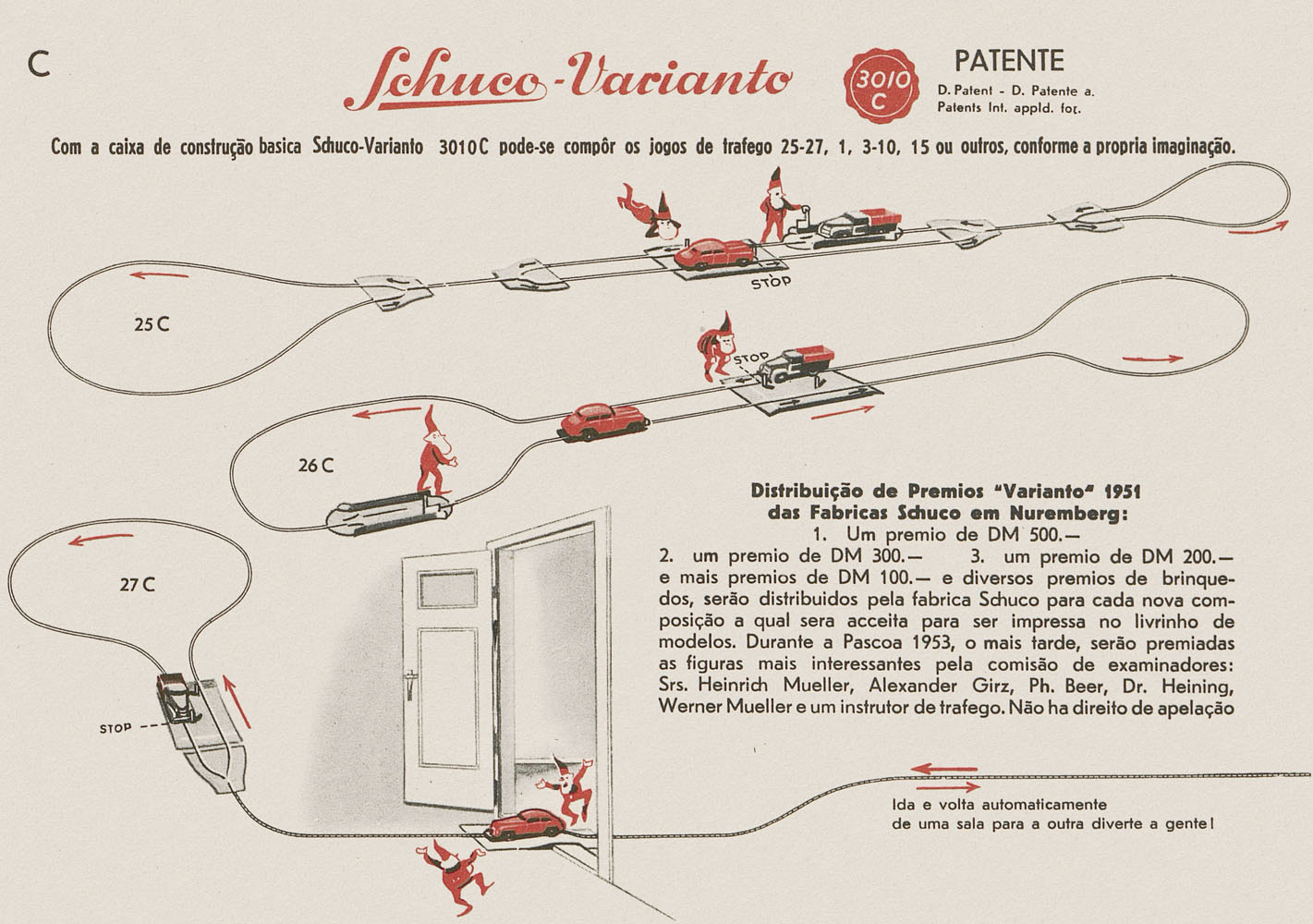 C

Schuco-Varianto

3010 C

PATENTE
D. Patent - D. Patente a.
Patents Int. appld. for.

Com a caixa de construção basica Schuco-Varianto 3010C pode-se compôr os jogos de trafego 25-27, 1, 3-10, 15 ou outros, conforme a propria imaginação.

STOP

25 C

STOP

26 C

27 C

STOP

Distribuição de Premios "Varianto" 1951
das Fabricas Schuco em Nuremberg:
1. Um premio de DM 500.—
2. um premio de DM 300.— 3. um premio de DM 200.— e mais premios de DM 100.— e diversos premios de brinquedos, serão distribuidos pela fabrica Schuco para cada nova composição a qual sera acceita para ser impressa no livrinho de modelos. Durante a Pascoa 1953, o mais tarde, serão premiadas as figuras mais interessantes pela comisão de examinadores: Srs. Heinrich Mueller, Alexander Girz, Ph. Beer, Dr. Heining, Werner Mueller e um instrutor de trafego. Não ha direito de apelação

Ida e volta automaticamente
de uma sala para a outra diverte a gente!